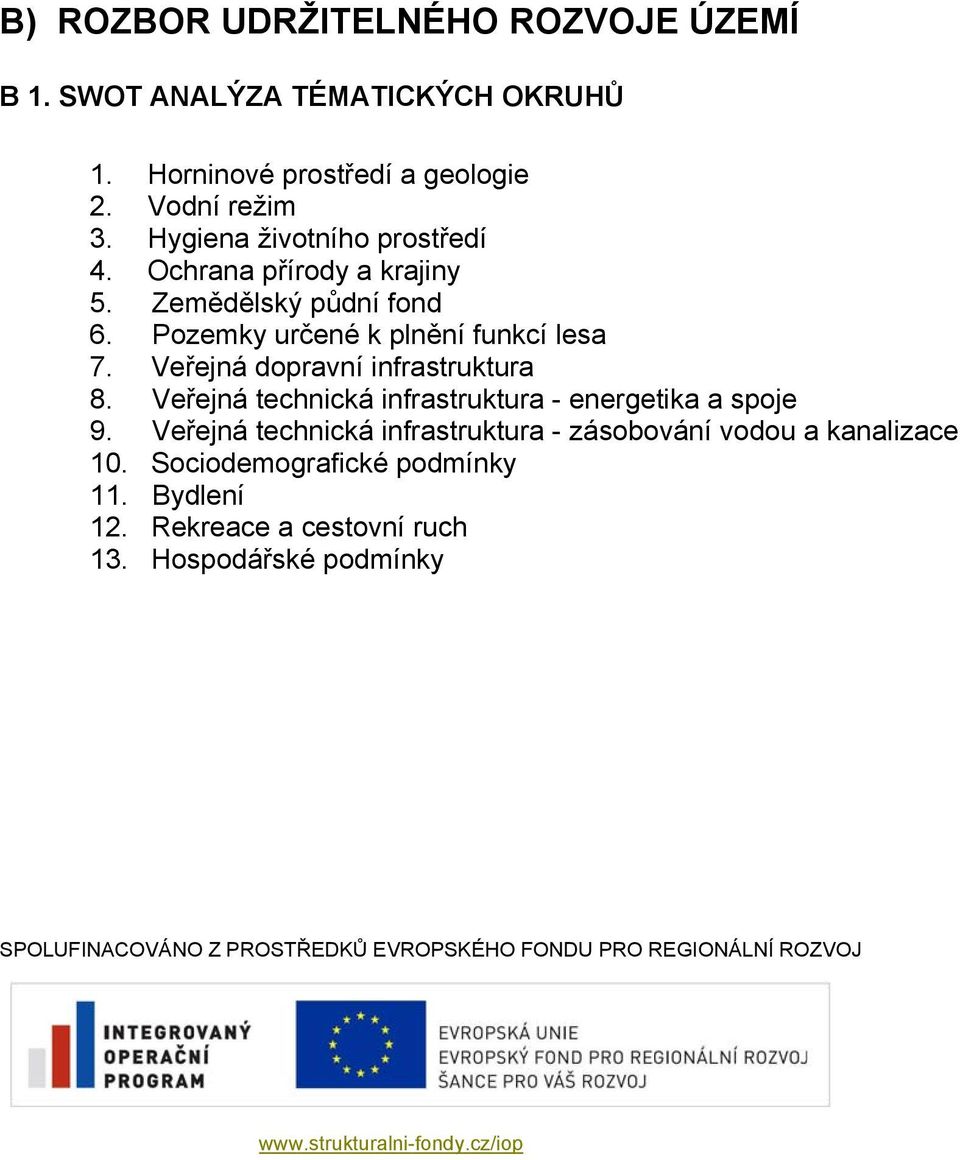 B) ROZBOR UDRŽITELNÉHO ROZVOJE ÚZEMÍ

B 1. SWOT ANALÝZA TÉMATICKÝCH OKRUHŮ

1. Horninové prostředí a geologie
2. Vodní režim
3. Hygiena životního prostředí
4. Ochrana přírody a krajiny
5. Zemědělský půdní fond
6. Pozemky určené k plnění funkcí lesa
7. Veřejná dopravní infrastruktura
8. Veřejná technická infrastruktura - energetika a spoje
9. Veřejná technická infrastruktura - zásobování vodou a kanalizace
10. Sociodemografické podmínky
11. Bydlení
12. Rekreace a cestovní ruch
13. Hospodářské podmínky

SPOLUFINACOVÁNO Z PROSTŘEDKŮ EVROPSKÉHO FONDU PRO REGIONÁLNÍ ROZVOJ

INTEGROVANÝ OPERAČNÍ PROGRAM

EVROPSKÁ UNIE
EVROPSKÝ FOND PRO REGIONÁLNÍ ROZVOJ
ŠANCE PRO VÁŠ ROZVOJ

www.strukturalni-fondy.cz/iop